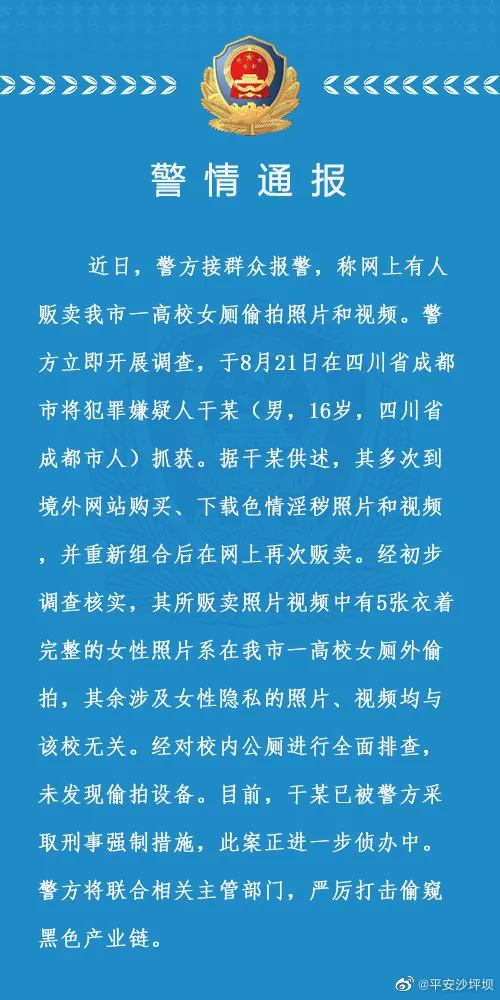 警情通报

近日，警方接群众报警，称网上有人贩卖我市一高校女厕偷拍照片和视频。警方立即开展调查，于8月21日在四川省成都市将犯罪嫌疑人干某（男，16岁，四川省成都市人）抓获。据干某供述，其多次到境外网站购买、下载色情淫秽照片和视频，并重新组合后在网上再次贩卖。经初步调查核实，其所贩卖照片视频中有5张衣着完整的女性照片系在我市一高校女厕外偷拍，其余涉及女性隐私的照片、视频均与该校无关。经对校内公厕进行全面排查，未发现偷拍设备。目前，干某已被警方采取刑事强制措施，此案正进一步侦办中。警方将联合相关主管部门，严厉打击偷窥黑色产业链。

@平安沙坪坝